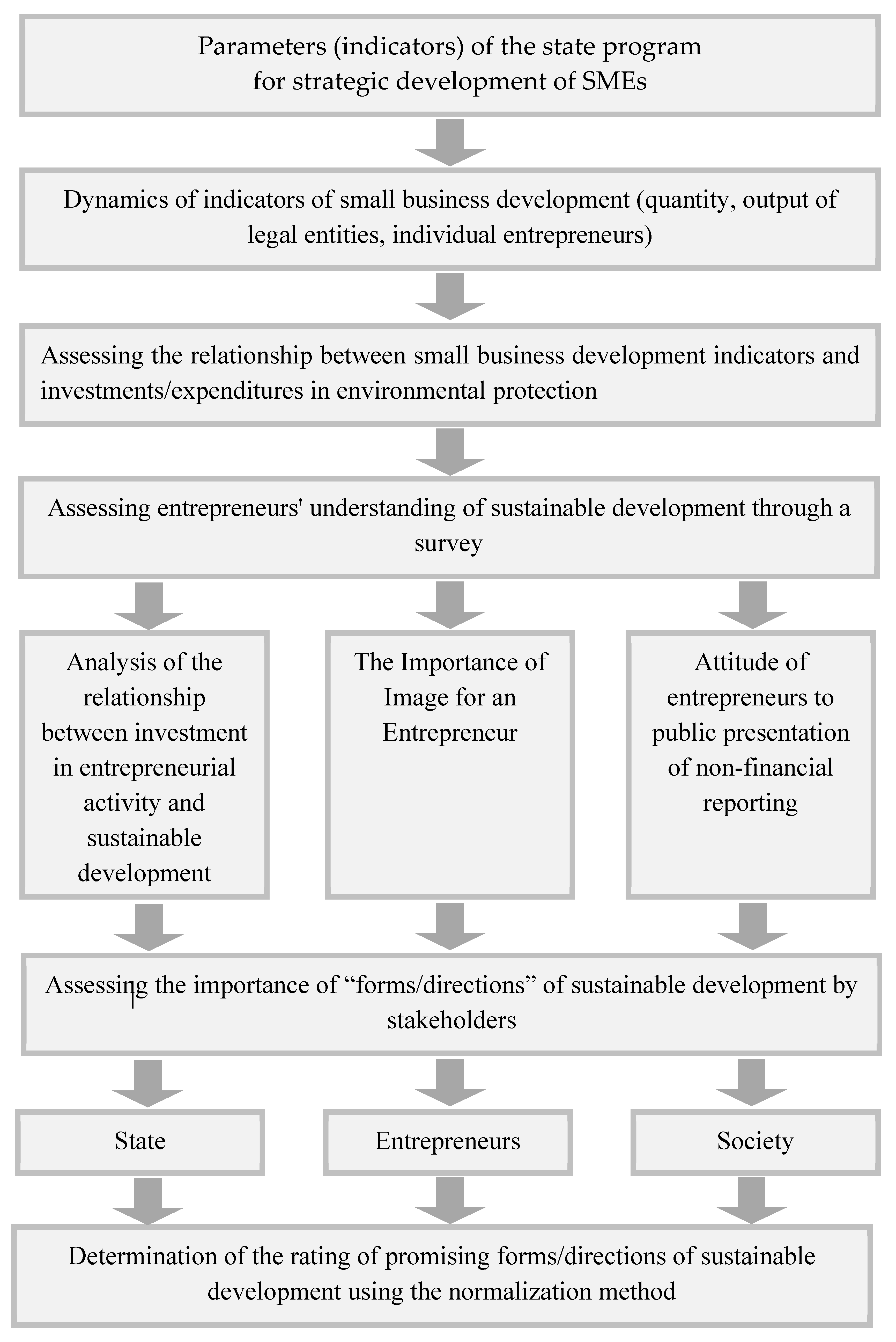 Parameters (indicators) of the state program for strategic development of SMEs

Dynamics of indicators of small business development (quantity, output of legal entities, individual entrepreneurs)

Assessing the relationship between small business development indicators and investments/expenditures in environmental protection

Assessing entrepreneurs' understanding of sustainable development through a survey

Analysis of the relationship between investment in entrepreneurial activity and sustainable development

The Importance of Image for an Entrepreneur

Attitude of entrepreneurs to public presentation of non-financial reporting

Assessing the importance of “forms/directions” of sustainable development by stakeholders

State

Entrepreneurs

Society

Determination of the rating of promising forms/directions of sustainable development using the normalization method